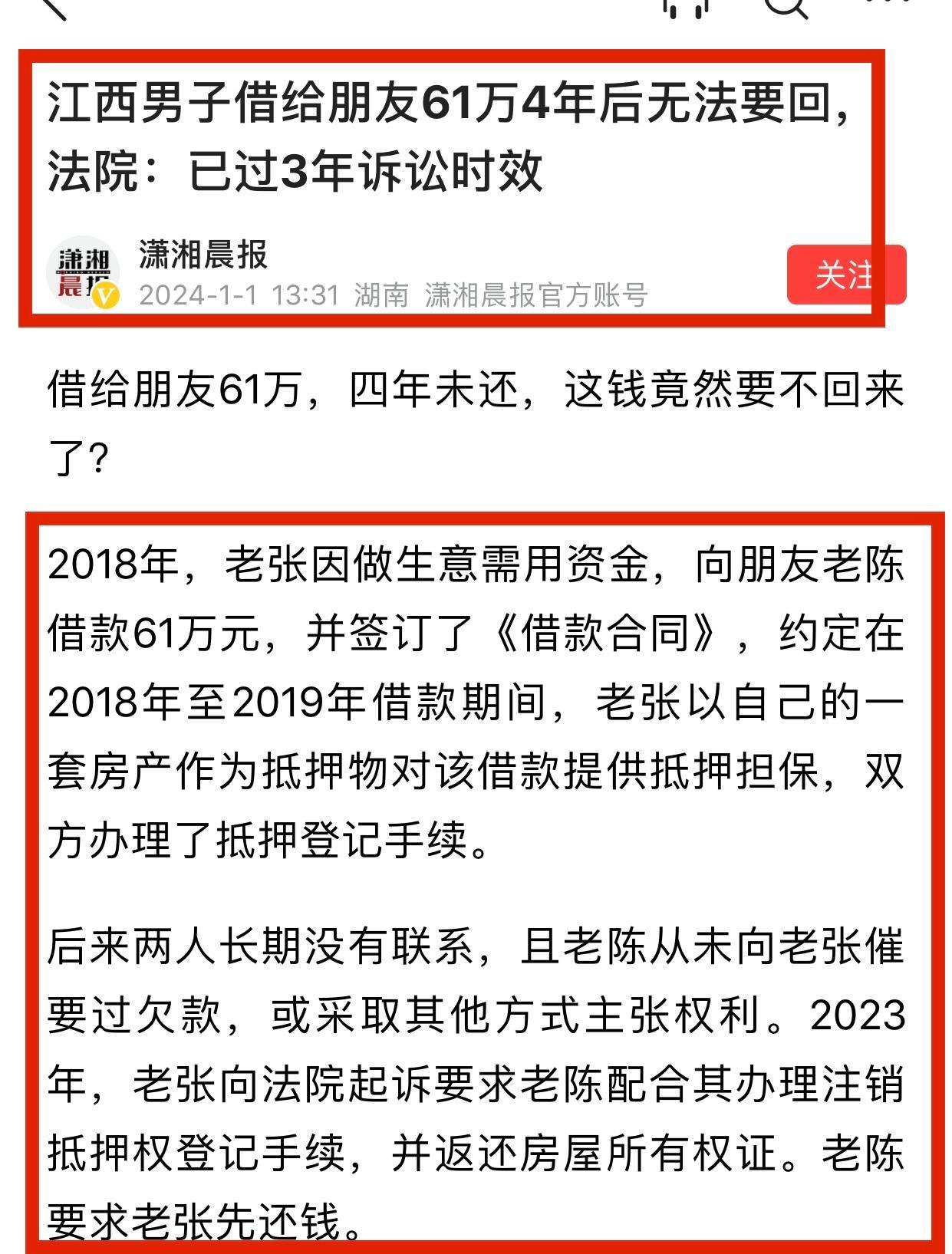 江西男子借给朋友61万4年后无法要回，法院：已过3年诉讼时效

潇湘晨报
潇湘晨报
2024-1-1 13:31 湖南 潇湘晨报官方账号
关注

借给朋友61万，四年未还，这钱竟然要不回来了？

2018年，老张因做生意需用资金，向朋友老陈借款61万元，并签订了《借款合同》，约定在2018年至2019年借款期间，老张以自己的一套房产作为抵押物对该借款提供抵押担保，双方办理了抵押登记手续。

后来两人长期没有联系，且老陈从未向老张催要过欠款，或采取其他方式主张权利。2023年，老张向法院起诉要求老陈配合其办理注销抵押权登记手续，并返还房屋所有权证。老陈要求老张先还钱。